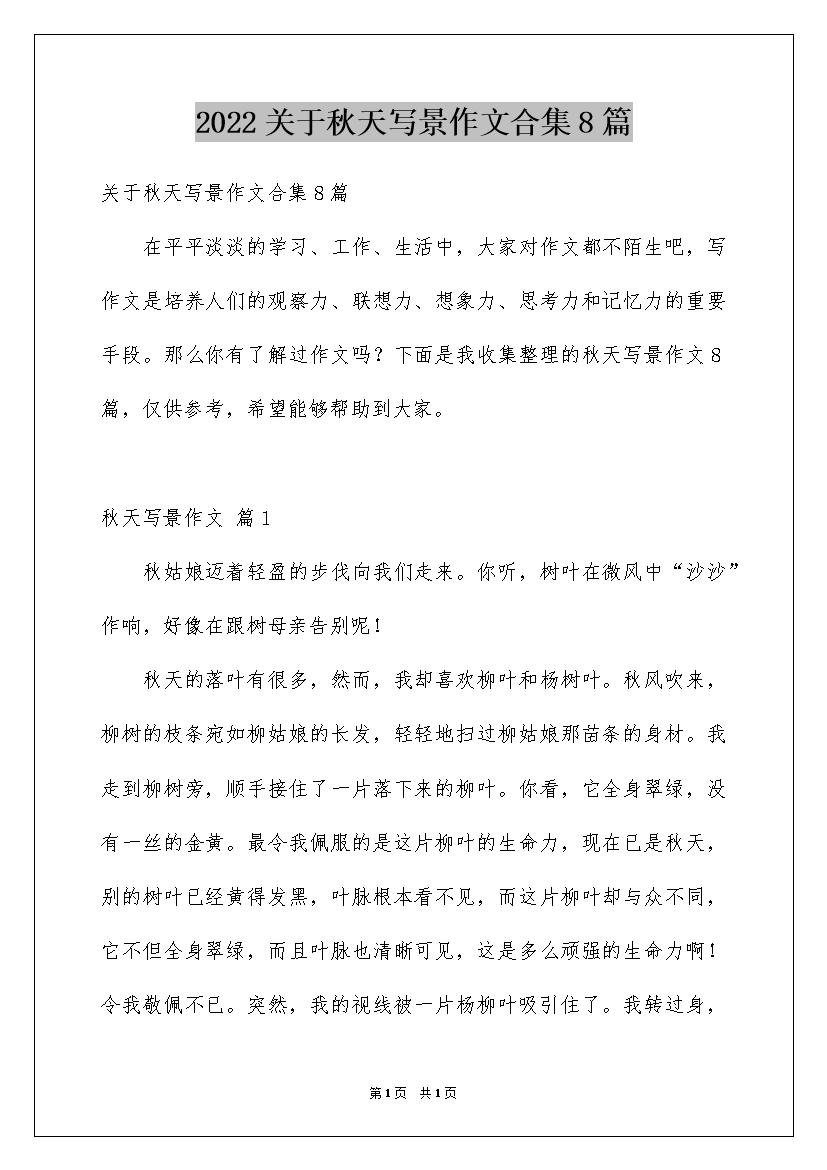 2022关于秋天写景作文合集8篇

关于秋天写景作文合集8篇

在平平淡淡的学习、工作、生活中，大家对作文都不陌生吧，写作文是培养人们的观察力、联想力、想象力、思考力和记忆力的重要手段。那么你有了解过作文吗？下面是我收集整理的秋天写景作文8篇，仅供参考，希望能够帮助到大家。

秋天写景作文 篇1

秋姑娘迈着轻盈的步伐向我们走来。你听，树叶在微风中“沙沙”作响，好像在跟树母亲告别呢！

秋天的落叶有很多，然而，我却喜欢柳叶和杨树叶。秋风吹来，柳树的枝条宛如柳姑娘的长发，轻轻地扫过柳姑娘那苗条的身材。我走到柳树旁，顺手接住了一片落下来的柳叶。你看，它全身翠绿，没有一丝的金黄。最令我佩服的是这片柳叶的生命力，现在已是秋天，别的树叶已经黄得发黑，叶脉根本看不见，而这片柳叶却与众不同，它不但全身翠绿，而且叶脉也清晰可见，这是多么顽强的生命力啊！令我敬佩不已。突然，我的视线被一片杨柳叶吸引住了。我转过身，

第1页 共1页